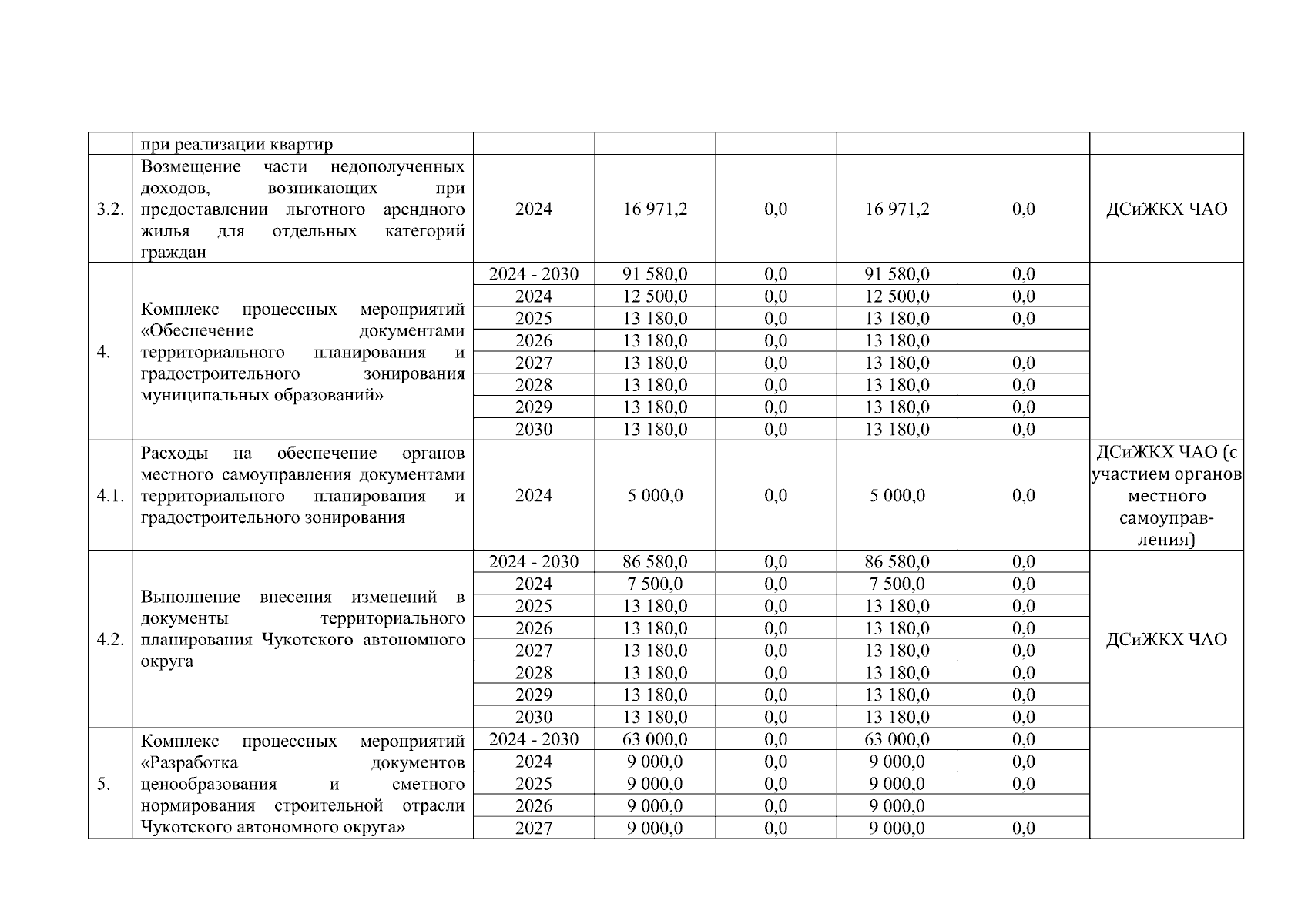 |  | при реализации квартир |  |  |  |  |  |  |
|---|---|---|---|---|---|---|---|
| 3.2. | Возмещение части недополученных доходов, возникающих при предоставлении льготного арендного жилья для отдельных категорий граждан | 2024 | 16 971,2 | 0,0 | 16 971,2 | 0,0 | ДСиЖКХ ЧАО |
| 4. | Комплекс процессных мероприятий «Обеспечение документами территориального планирования и градостроительного зонирования муниципальных образований» | 2024 - 2030 | 91 580,0 | 0,0 | 91 580,0 | 0,0 |  |
|  |  | 2024 | 12 500,0 | 0,0 | 12 500,0 | 0,0 |  |
|  |  | 2025 | 13 180,0 | 0,0 | 13 180,0 | 0,0 |  |
|  |  | 2026 | 13 180,0 | 0,0 | 13 180,0 |  |  |
|  |  | 2027 | 13 180,0 | 0,0 | 13 180,0 | 0,0 |  |
|  |  | 2028 | 13 180,0 | 0,0 | 13 180,0 | 0,0 |  |
|  |  | 2029 | 13 180,0 | 0,0 | 13 180,0 | 0,0 |  |
|  |  | 2030 | 13 180,0 | 0,0 | 13 180,0 | 0,0 |  |
| 4.1. | Расходы на обеспечение органов местного самоуправления документами территориального планирования и градостроительного зонирования | 2024 | 5 000,0 | 0,0 | 5 000,0 | 0,0 | ДСиЖКХ ЧАО (с участием органов местного самоуправления) |
| 4.2. | Выполнение внесения изменений в документы территориального планирования Чукотского автономного округа | 2024 - 2030 | 86 580,0 | 0,0 | 86 580,0 | 0,0 | ДСиЖКХ ЧАО |
|  |  | 2024 | 7 500,0 | 0,0 | 7 500,0 | 0,0 |  |
|  |  | 2025 | 13 180,0 | 0,0 | 13 180,0 | 0,0 |  |
|  |  | 2026 | 13 180,0 | 0,0 | 13 180,0 | 0,0 |  |
|  |  | 2027 | 13 180,0 | 0,0 | 13 180,0 | 0,0 |  |
|  |  | 2028 | 13 180,0 | 0,0 | 13 180,0 | 0,0 |  |
|  |  | 2029 | 13 180,0 | 0,0 | 13 180,0 | 0,0 |  |
|  |  | 2030 | 13 180,0 | 0,0 | 13 180,0 | 0,0 |  |
| 5. | Комплекс процессных мероприятий «Разработка документов ценообразования и сметного нормирования строительной отрасли Чукотского автономного округа» | 2024 - 2030 | 63 000,0 | 0,0 | 63 000,0 | 0,0 |  |
|  |  | 2024 | 9 000,0 | 0,0 | 9 000,0 | 0,0 |  |
|  |  | 2025 | 9 000,0 | 0,0 | 9 000,0 | 0,0 |  |
|  |  | 2026 | 9 000,0 | 0,0 | 9 000,0 |  |  |
|  |  | 2027 | 9 000,0 | 0,0 | 9 000,0 | 0,0 |  |